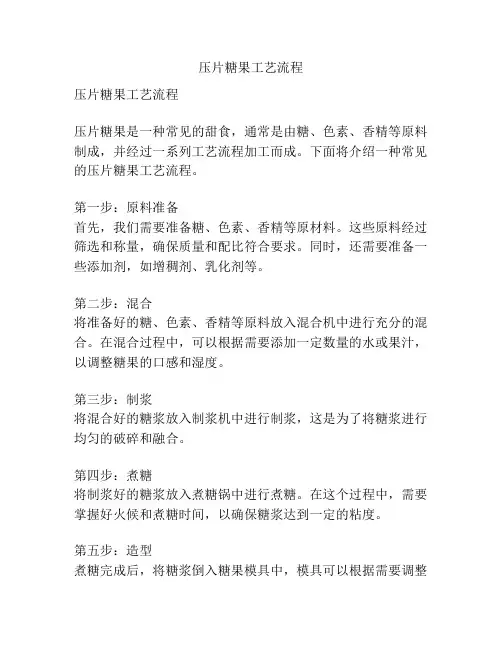 压片糖果工艺流程

压片糖果工艺流程

压片糖果是一种常见的甜食，通常是由糖、色素、香精等原料制成，并经过一系列工艺流程加工而成。下面将介绍一种常见的压片糖果工艺流程。

第一步：原料准备
首先，我们需要准备糖、色素、香精等原材料。这些原料经过筛选和称量，确保质量和配比符合要求。同时，还需要准备一些添加剂，如增稠剂、乳化剂等。

第二步：混合
将准备好的糖、色素、香精等原料放入混合机中进行充分的混合。在混合过程中，可以根据需要添加一定数量的水或果汁，以调整糖果的口感和湿度。

第三步：制浆
将混合好的糖浆放入制浆机中进行制浆，这是为了将糖浆进行均匀的破碎和融合。

第四步：煮糖
将制浆好的糖浆放入煮糖锅中进行煮糖。在这个过程中，需要掌握好火候和煮糖时间，以确保糖浆达到一定的粘度。

第五步：造型
煮糖完成后，将糖浆倒入糖果模具中，模具可以根据需要调整